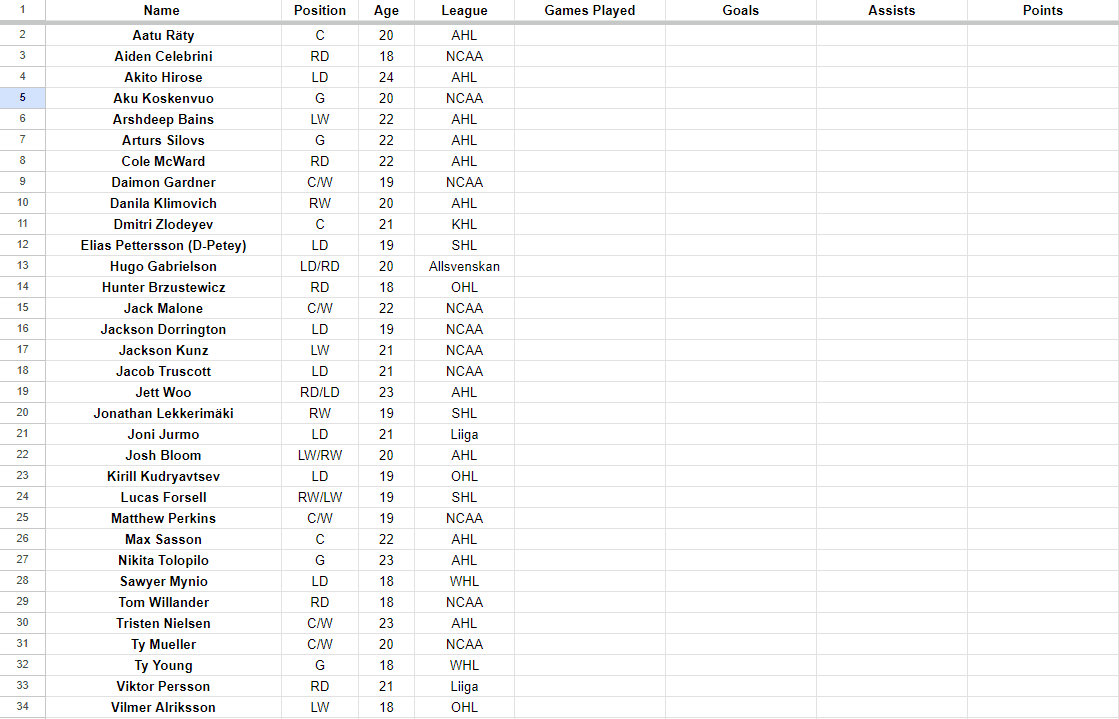 | 1 | Name | Position | Age | League | Games Played | Goals | Assists | Points |
|---|---|---|---|---|---|---|---|---|
| 2 | Aatu Räty | C | 20 | AHL | | | | |
| 3 | Aiden Celebrini | RD | 18 | NCAA | | | | |
| 4 | Akito Hirose | LD | 24 | AHL | | | | |
| 5 | Aku Koskenvuo | G | 20 | NCAA | | | | |
| 6 | Arshdeep Bains | LW | 22 | AHL | | | | |
| 7 | Arturs Silovs | G | 22 | AHL | | | | |
| 8 | Cole McWard | RD | 22 | AHL | | | | |
| 9 | Daimon Gardner | C/W | 19 | NCAA | | | | |
| 10 | Danila Klimovich | RW | 20 | AHL | | | | |
| 11 | Dmitri Zlodeyev | C | 21 | KHL | | | | |
| 12 | Elias Pettersson (D-Petey) | LD | 19 | SHL | | | | |
| 13 | Hugo Gabrielson | LD/RD | 20 | Allsvenskan | | | | |
| 14 | Hunter Brzustewicz | RD | 18 | OHL | | | | |
| 15 | Jack Malone | C/W | 22 | NCAA | | | | |
| 16 | Jackson Dorrington | LD | 19 | NCAA | | | | |
| 17 | Jackson Kunz | LW | 21 | NCAA | | | | |
| 18 | Jacob Truscott | LD | 21 | NCAA | | | | |
| 19 | Jett Woo | RD/LD | 23 | AHL | | | | |
| 20 | Jonathan Lekkerimäki | RW | 19 | SHL | | | | |
| 21 | Joni Jurmo | LD | 21 | Liiga | | | | |
| 22 | Josh Bloom | LW/RW | 20 | AHL | | | | |
| 23 | Kirill Kudryavtsev | LD | 19 | OHL | | | | |
| 24 | Lucas Forsell | RW/LW | 19 | SHL | | | | |
| 25 | Matthew Perkins | C/W | 19 | NCAA | | | | |
| 26 | Max Sasson | C | 22 | AHL | | | | |
| 27 | Nikita Tolopilo | G | 23 | AHL | | | | |
| 28 | Sawyer Mynio | LD | 18 | WHL | | | | |
| 29 | Tom Willander | RD | 18 | NCAA | | | | |
| 30 | Tristen Nielsen | C/W | 23 | AHL | | | | |
| 31 | Ty Mueller | C/W | 20 | NCAA | | | | |
| 32 | Ty Young | G | 18 | WHL | | | | |
| 33 | Viktor Persson | RD | 21 | Liiga | | | | |
| 34 | Vilmer Alriksson | LW | 18 | OHL | | | | |